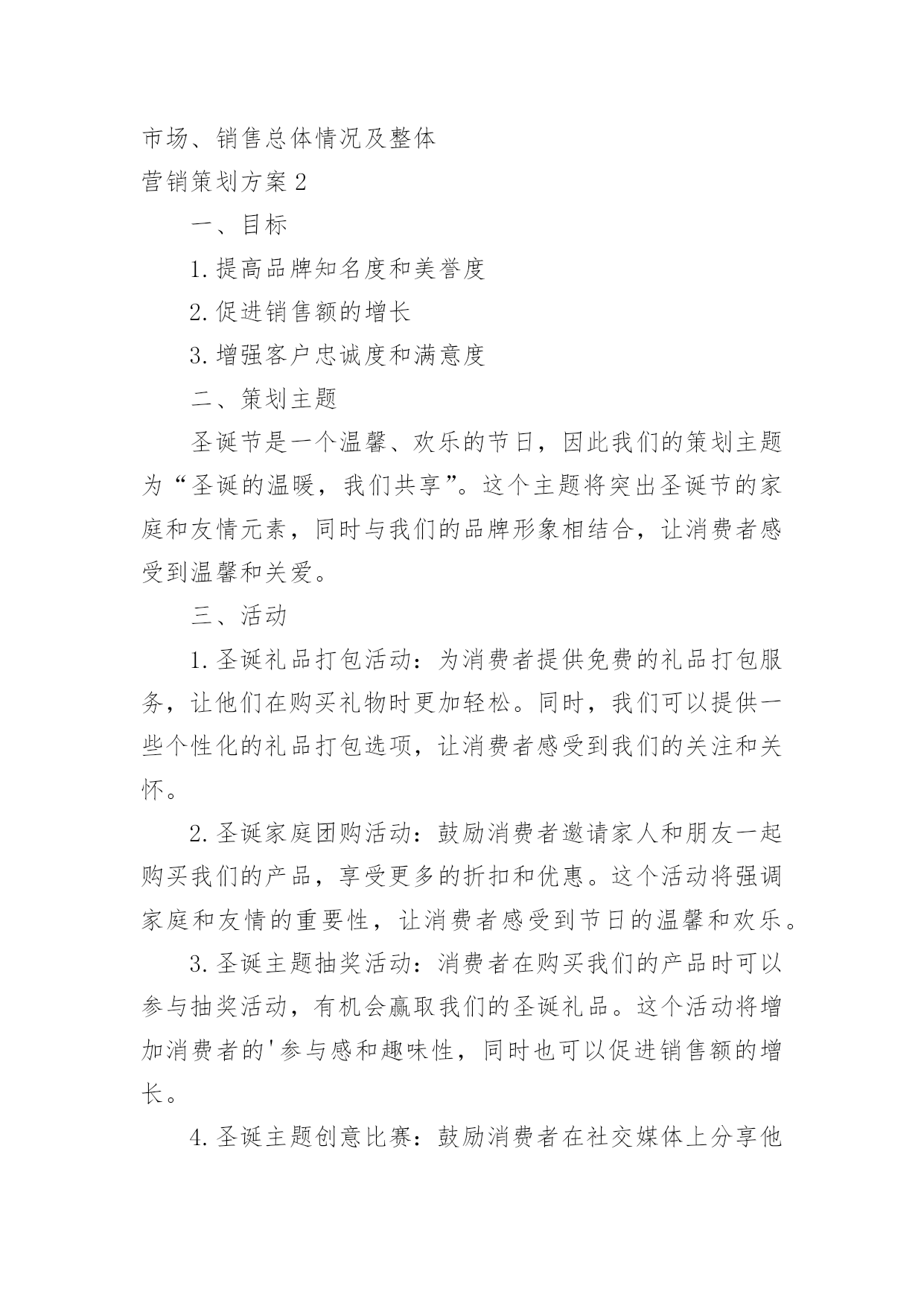 市场、销售总体情况及整体

营销策划方案2

一、目标

1.提高品牌知名度和美誉度

2.促进销售额的增长

3.增强客户忠诚度和满意度

二、策划主题

圣诞节是一个温馨、欢乐的节日，因此我们的策划主题为“圣诞的温暖，我们共享”。这个主题将突出圣诞节的家庭和友情元素，同时与我们的品牌形象相结合，让消费者感受到温馨和关爱。

三、活动

1.圣诞礼品打包活动：为消费者提供免费的礼品打包服务，让他们在购买礼物时更加轻松。同时，我们可以提供一些个性化的礼品打包选项，让消费者感受到我们的关注和关怀。

2.圣诞家庭团购活动：鼓励消费者邀请家人和朋友一起购买我们的产品，享受更多的折扣和优惠。这个活动将强调家庭和友情的重要性，让消费者感受到节日的温馨和欢乐。

3.圣诞主题抽奖活动：消费者在购买我们的产品时可以参与抽奖活动，有机会赢取我们的圣诞礼品。这个活动将增加消费者的'参与感和趣味性，同时也可以促进销售额的增长。

4.圣诞主题创意比赛：鼓励消费者在社交媒体上分享他